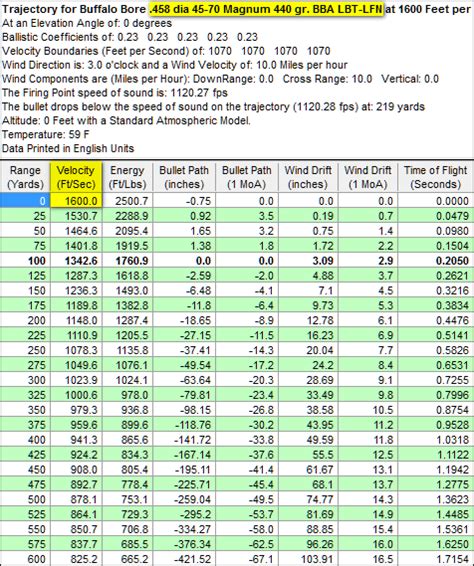 Trajectory for Buffalo Bore .458 dia 45-70 Magnum 440 gr. BBA LBT-LFN at 1600 Feet per
At an Elevation Angle of: 0 degrees
Ballistic Coefficients of: 0.23 0.23 0.23 0.23 0.23
Velocity Boundaries (Feet per Second) of: 1070 1070 1070 1070
Wind Direction is: 3.0 o'clock and a Wind Velocity of: 10.0 Miles per hour
Wind Components are (Miles per Hour): DownRange: 0.0 Cross Range: 10.0 Vertical: 0.0
The Firing Point speed of sound is: 1120.27 fps
The bullet drops below the speed of sound on the trajectory (1120.28 fps) at: 219 yards
Altitude: 0 Feet with a Standard Atmospheric Model.
Temperature: 59 F
Data Printed in English Units

| Range (Yards) | Velocity (Ft/Sec) | Energy (Ft/Lbs) | Bullet Path (inches) | Bullet Path (1 MoA) | Wind Drift (inches) | Wind Drift (1 MoA) | Time of Flight (Seconds) |
|---|---|---|---|---|---|---|---|
| 0 | 1600.0 | 2500.7 | -0.75 | 0.0 | 0.0 | 0.0 | 0.0000 |
| 25 | 1530.7 | 2288.9 | 0.92 | 3.5 | 0.19 | 0.7 | 0.0479 |
| 50 | 1464.6 | 2095.4 | 1.65 | 3.2 | 0.75 | 1.4 | 0.0980 |
| 75 | 1401.8 | 1919.5 | 1.38 | 1.8 | 1.72 | 2.2 | 0.1504 |
| 100 | 1342.6 | 1760.9 | 0.0 | 0.0 | 3.09 | 2.9 | 0.2050 |
| 125 | 1287.3 | 1618.8 | -2.59 | -2.0 | 4.88 | 3.7 | 0.2621 |
| 150 | 1236.3 | 1493.0 | -6.48 | -4.1 | 7.1 | 4.5 | 0.3216 |
| 175 | 1189.8 | 1382.8 | -11.8 | -6.4 | 9.73 | 5.3 | 0.3834 |
| 200 | 1148.0 | 1287.4 | -18.65 | -8.9 | 12.78 | 6.1 | 0.4476 |
| 225 | 1110.9 | 1205.5 | -27.15 | -11.5 | 16.23 | 6.9 | 0.5141 |
| 250 | 1078.3 | 1135.8 | -37.41 | -14.3 | 20.04 | 7.7 | 0.5826 |
| 275 | 1049.6 | 1076.1 | -49.54 | -17.2 | 24.2 | 8.4 | 0.6531 |
| 300 | 1023.9 | 1024.1 | -63.64 | -20.3 | 28.69 | 9.1 | 0.7255 |
| 325 | 1000.6 | 978.0 | -79.81 | -23.4 | 33.49 | 9.8 | 0.7996 |
| 350 | 979.3 | 936.8 | -98.15 | -26.8 | 38.58 | 10.5 | 0.8754 |
| 375 | 959.6 | 899.6 | -118.76 | -30.2 | 43.95 | 11.2 | 0.9528 |
| 400 | 941.3 | 865.6 | -141.72 | -33.8 | 49.59 | 11.8 | 1.0318 |
| 425 | 924.2 | 834.3 | -167.14 | -37.6 | 55.5 | 12.5 | 1.1122 |
| 450 | 908.0 | 805.4 | -195.11 | -41.4 | 61.67 | 13.1 | 1.1942 |
| 475 | 892.7 | 778.4 | -225.71 | -45.4 | 68.1 | 13.7 | 1.2775 |
| 500 | 878.1 | 753.1 | -259.04 | -49.5 | 74.77 | 14.3 | 1.3623 |
| 525 | 864.1 | 729.3 | -295.2 | -53.7 | 81.69 | 14.9 | 1.4485 |
| 550 | 850.7 | 706.8 | -334.27 | -58.0 | 88.85 | 15.4 | 1.5361 |
| 575 | 837.7 | 685.5 | -376.34 | -62.5 | 96.26 | 16.0 | 1.6250 |
| 600 | 825.2 | 665.2 | -421.52 | -67.1 | 103.91 | 16.5 | 1.7154 |